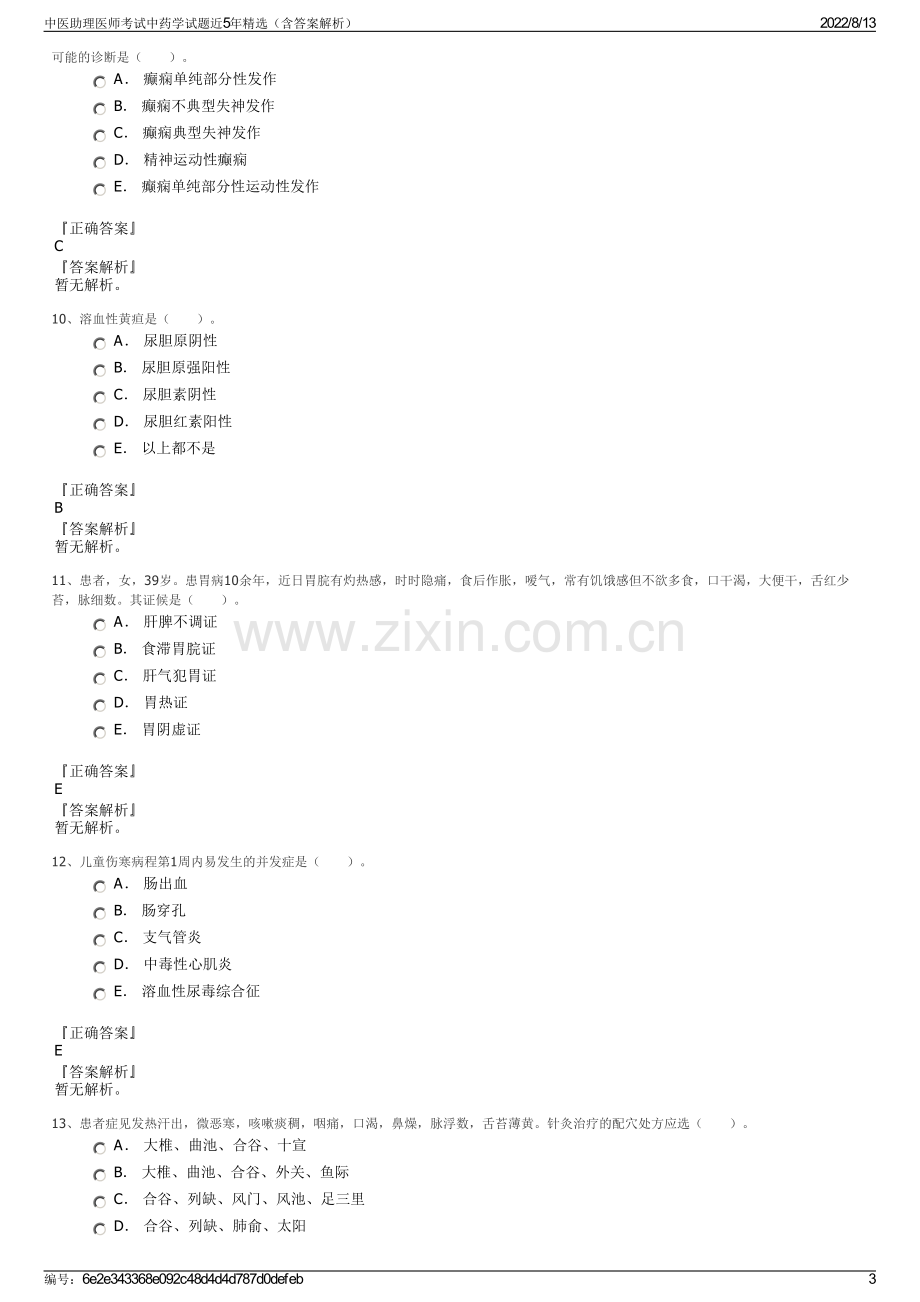 中医助理医师考试中药学试题近5年精选（含答案解析）
2022/8/13

可能的诊断是（　　）。

A． 癫痫单纯部分性发作

B． 癫痫不典型失神发作

C． 癫痫典型失神发作

D． 精神运动性癫痫

E． 癫痫单纯部分性运动性发作

『正确答案』
C
『答案解析』
暂无解析。

10、溶血性黄疸是（　　）。

A． 尿胆原阴性

B． 尿胆原强阳性

C． 尿胆素阴性

D． 尿胆红素阳性

E． 以上都不是

『正确答案』
B
『答案解析』
暂无解析。

11、患者，女，39岁。患胃病10余年，近日胃脘有灼热感，时时隐痛，食后作胀，嗳气，常有饥饿感但不欲多食，口干渴，大便干，舌红少苔，脉细数。其证候是（　　）。

A． 肝脾不调证

B． 食滞胃脘证

C． 肝气犯胃证

D． 胃热证

E． 胃阴虚证

『正确答案』
E
『答案解析』
暂无解析。

12、儿童伤寒病程第1周内易发生的并发症是（　　）。

A． 肠出血

B． 肠穿孔

C． 支气管炎

D． 中毒性心肌炎

E． 溶血性尿毒综合征

『正确答案』
E
『答案解析』
暂无解析。

13、患者症见发热汗出，微恶寒，咳嗽痰稠，咽痛，口渴，鼻燥，脉浮数，舌苔薄黄。针灸治疗的配穴处方应选（　　）。

A． 大椎、曲池、合谷、十宣

B． 大椎、曲池、合谷、外关、鱼际

C． 合谷、列缺、风门、风池、足三里

D． 合谷、列缺、肺俞、太阳

编号：6e2e343368e092c48d4d4d787d0defeb
3

www.zixin.com.cn